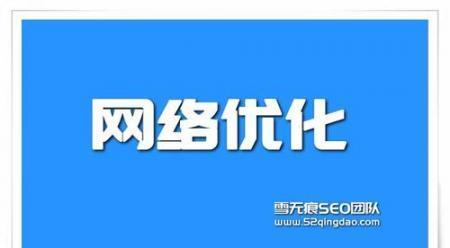 网络优化

雪无痕SEO团队
www.52qingdao.com